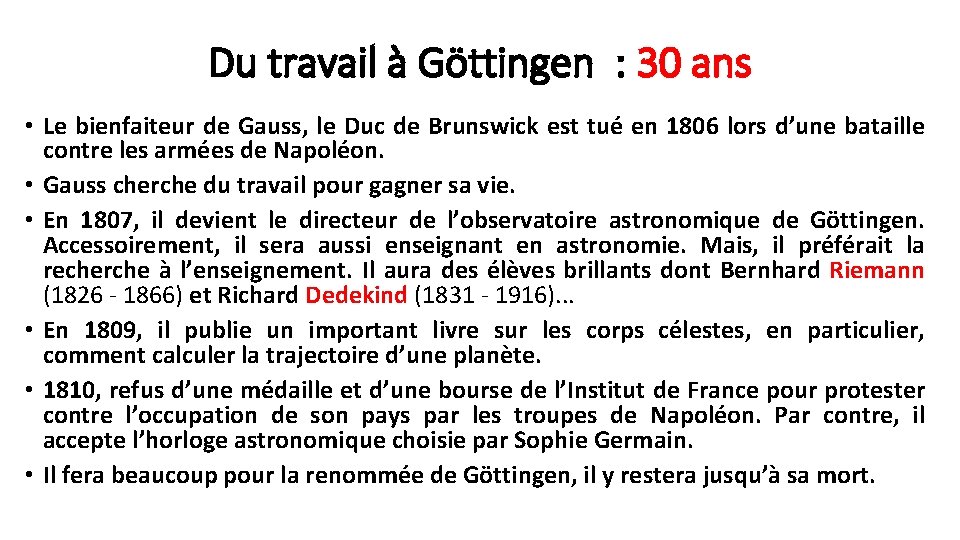 Du travail à Göttingen : 30 ans

• Le bienfaiteur de Gauss, le Duc de Brunswick est tué en 1806 lors d'une bataille contre les armées de Napoléon.
• Gauss cherche du travail pour gagner sa vie.
• En 1807, il devient le directeur de l'observatoire astronomique de Göttingen. Accessoirement, il sera aussi enseignant en astronomie. Mais, il préférait la recherche à l'enseignement. Il aura des élèves brillants dont Bernhard Riemann (1826 - 1866) et Richard Dedekind (1831 - 1916)...
• En 1809, il publie un important livre sur les corps célestes, en particulier, comment calculer la trajectoire d'une planète.
• 1810, refus d'une médaille et d'une bourse de l'Institut de France pour protester contre l'occupation de son pays par les troupes de Napoléon. Par contre, il accepte l'horloge astronomique choisie par Sophie Germain.
• Il fera beaucoup pour la renommée de Göttingen, il y restera jusqu'à sa mort.